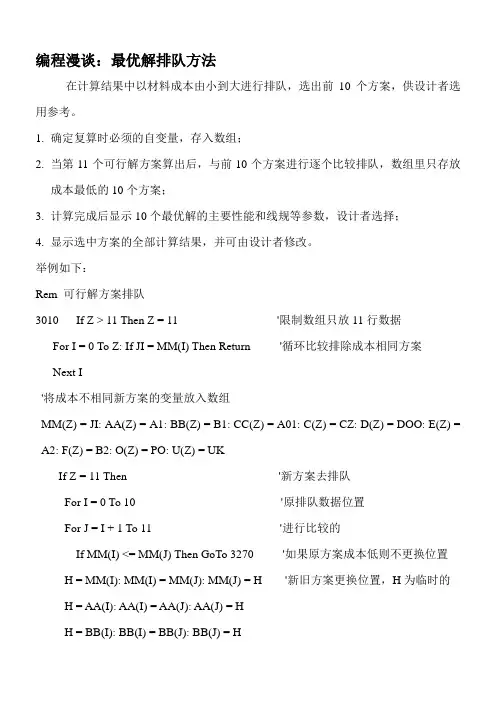 编程漫谈：最优解排队方法

在计算结果中以材料成本由小到大进行排队，选出前 10 个方案，供设计者选用参考。

1. 确定复算时必须的自变量，存入数组；

2. 当第 11 个可行解方案算出后，与前 10 个方案进行逐个比较排队，数组里只存放成本最低的 10 个方案；

3. 计算完成后显示 10 个最优解的主要性能和线规等参数，设计者选择；

4. 显示选中方案的全部计算结果，并可由设计者修改。

举例如下：

Rem 可行解方案排队

3010 If Z > 11 Then Z = 11 '限制数组只放 11 行数据

For I = 0 To Z: If JI = MM(I) Then Return '循环比较排除成本相同方案

Next I

'将成本不相同新方案的变量放入数组

MM(Z) = JI: AA(Z) = A1: BB(Z) = B1: CC(Z) = A01: C(Z) = CZ: D(Z) = DOO: E(Z) = A2: F(Z) = B2: O(Z) = PO: U(Z) = UK

If Z = 11 Then '新方案去排队

For I = 0 To 10 '原排队数据位置

For J = I + 1 To 11 '进行比较的

If MM(I) <= MM(J) Then GoTo 3270 '如果原方案成本低则不更换位置

H = MM(I): MM(I) = MM(J): MM(J) = H '新旧方案更换位置，H 为临时的

H = AA(I): AA(I) = AA(J): AA(J) = H

H = BB(I): BB(I) = BB(J): BB(J) = H